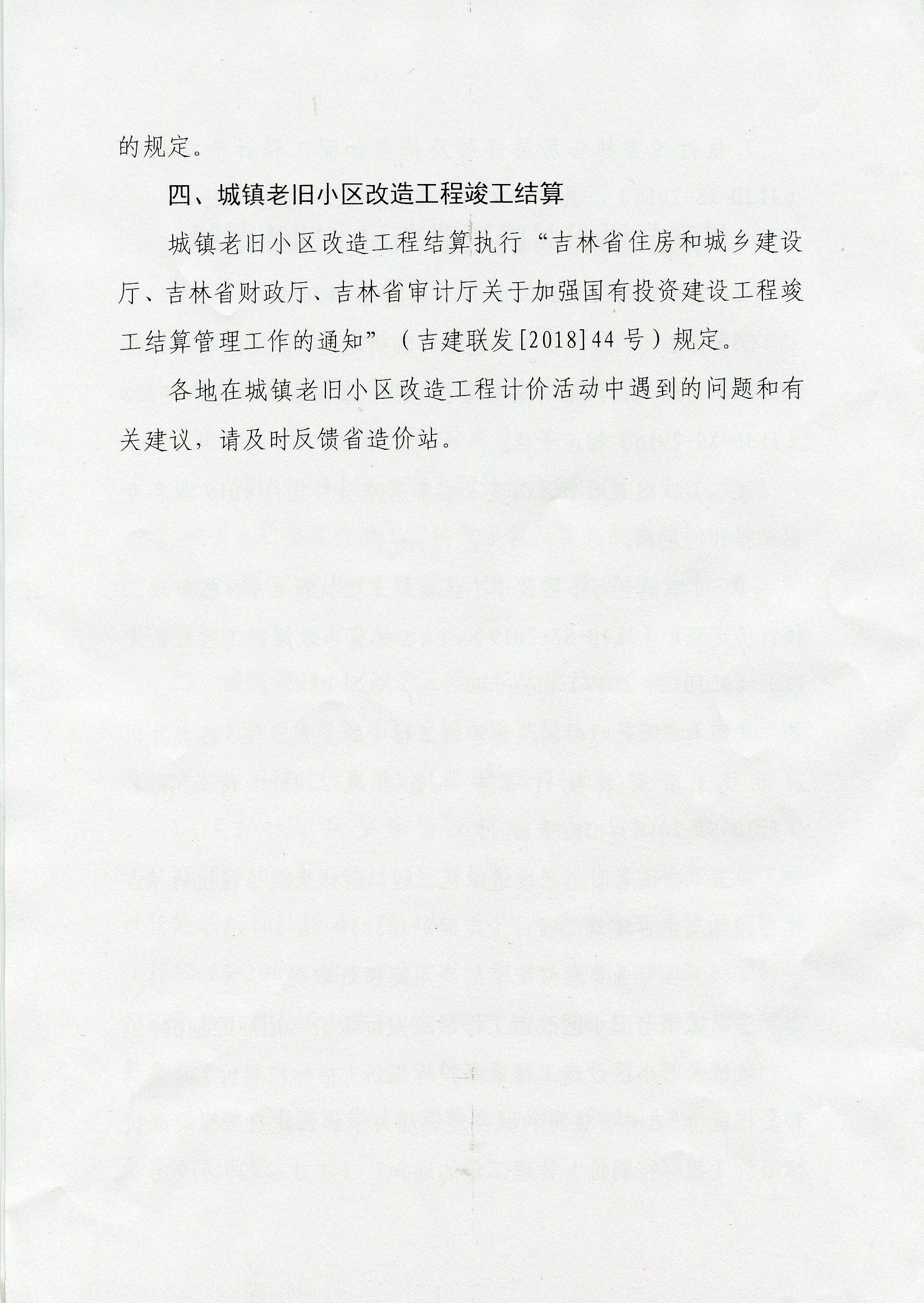 的规定。

四、城镇老旧小区改造工程竣工结算

城镇老旧小区改造工程结算执行“吉林省住房和城乡建设厅、吉林省财政厅、吉林省审计厅关于加强国有投资建设工程竣工结算管理工作的通知”（吉建联发[2018]44号）规定。

各地在城镇老旧小区改造工程计价活动中遇到的问题和有关建议，请及时反馈省造价站。